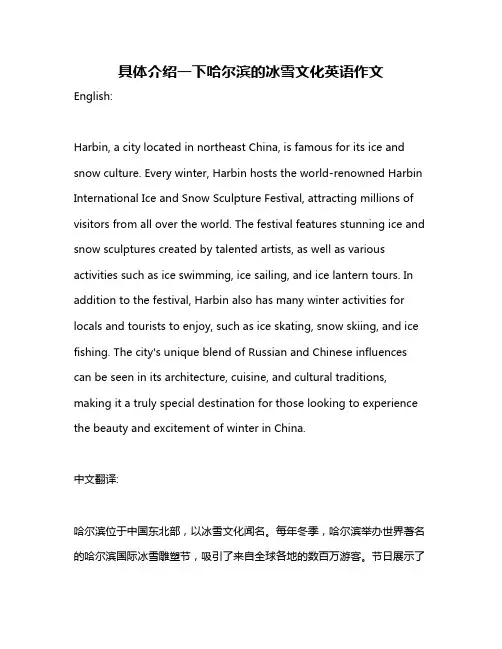 具体介绍一下哈尔滨的冰雪文化英语作文

English:

Harbin, a city located in northeast China, is famous for its ice and snow culture. Every winter, Harbin hosts the world-renowned Harbin International Ice and Snow Sculpture Festival, attracting millions of visitors from all over the world. The festival features stunning ice and snow sculptures created by talented artists, as well as various activities such as ice swimming, ice sailing, and ice lantern tours. In addition to the festival, Harbin also has many winter activities for locals and tourists to enjoy, such as ice skating, snow skiing, and ice fishing. The city's unique blend of Russian and Chinese influences can be seen in its architecture, cuisine, and cultural traditions, making it a truly special destination for those looking to experience the beauty and excitement of winter in China.

中文翻译:

哈尔滨位于中国东北部，以冰雪文化闻名。每年冬季，哈尔滨举办世界著名的哈尔滨国际冰雪雕塑节，吸引了来自全球各地的数百万游客。节日展示了